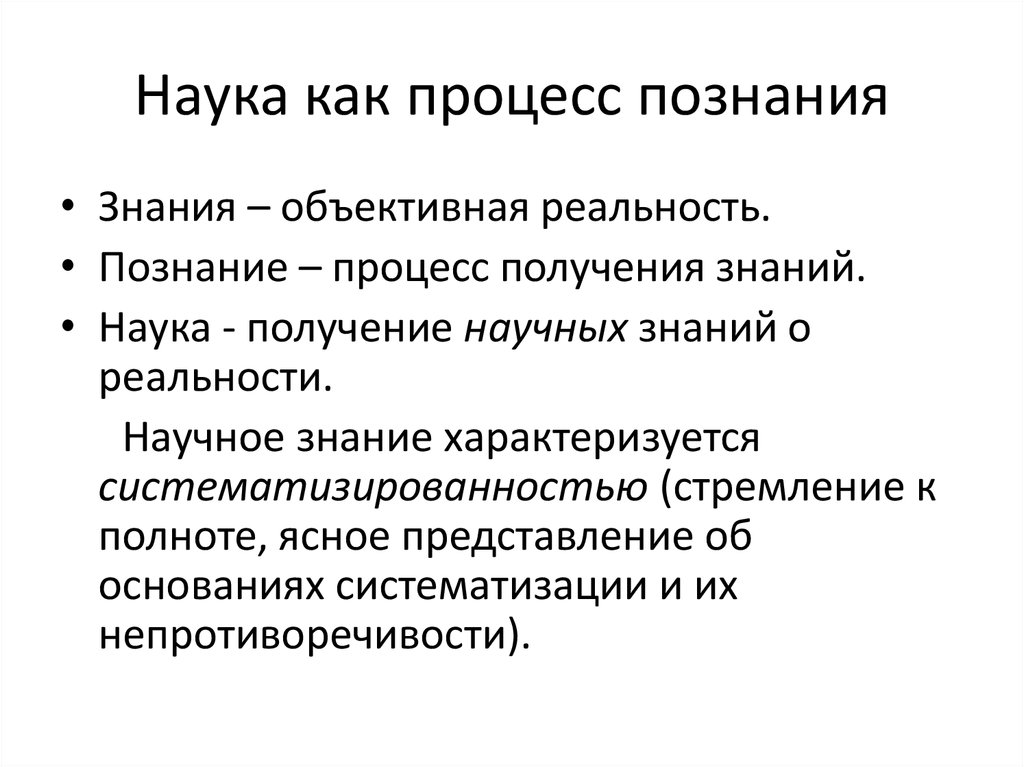 Наука как процесс познания

• Знания – объективная реальность.
• Познание – процесс получения знаний.
• Наука - получение научных знаний о реальности.

Научное знание характеризуется систематизированностью (стремление к полноте, ясное представление об основаниях систематизации и их непротиворечивости).